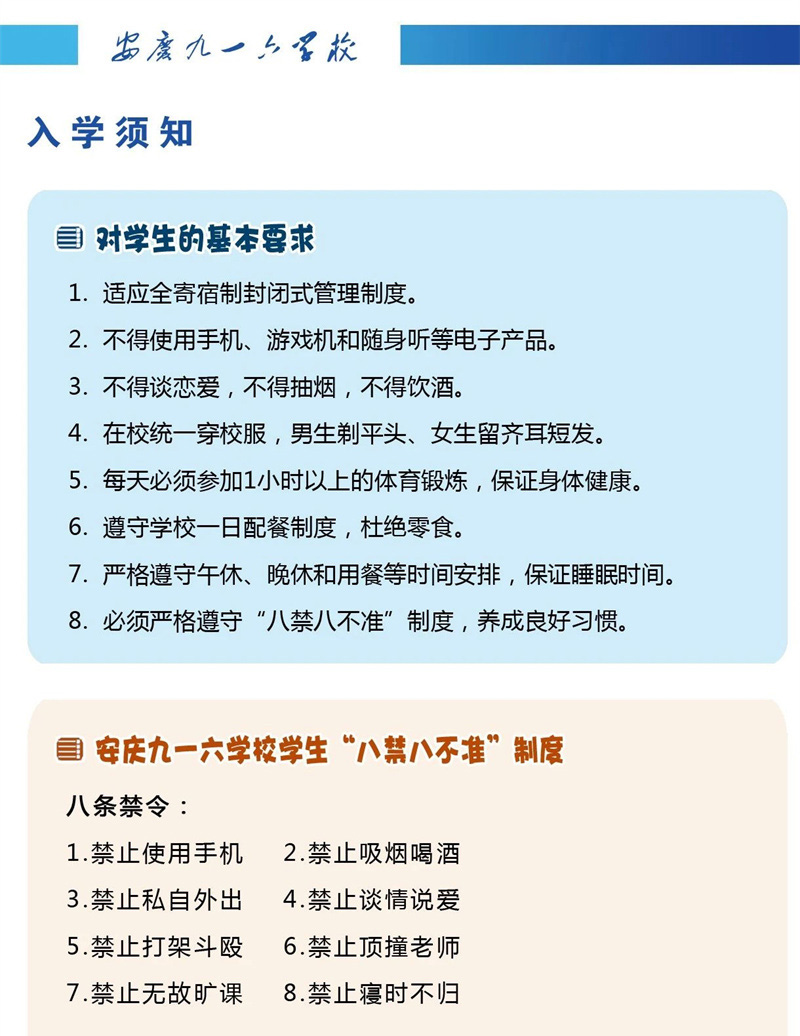 安庆九一六学校

入学须知

对学生的基本要求

1. 适应全寄宿制封闭式管理制度。

2. 不得使用手机、游戏机和随身听等电子产品。

3. 不得谈恋爱，不得抽烟，不得饮酒。

4. 在校统一穿校服，男生剃平头、女生留齐耳短发。

5. 每天必须参加1小时以上的体育锻炼，保证身体健康。

6. 遵守学校一日配餐制度，杜绝零食。

7. 严格遵守午休、晚休和用餐等时间安排，保证睡眠时间。

8. 必须严格遵守“八禁八不准”制度，养成良好习惯。

安庆九一六学校学生“八禁八不准”制度

八条禁令：

1.禁止使用手机　2.禁止吸烟喝酒

3.禁止私自外出　4.禁止谈情说爱

5.禁止打架斗殴　6.禁止顶撞老师

7.禁止无故旷课　8.禁止寝时不归